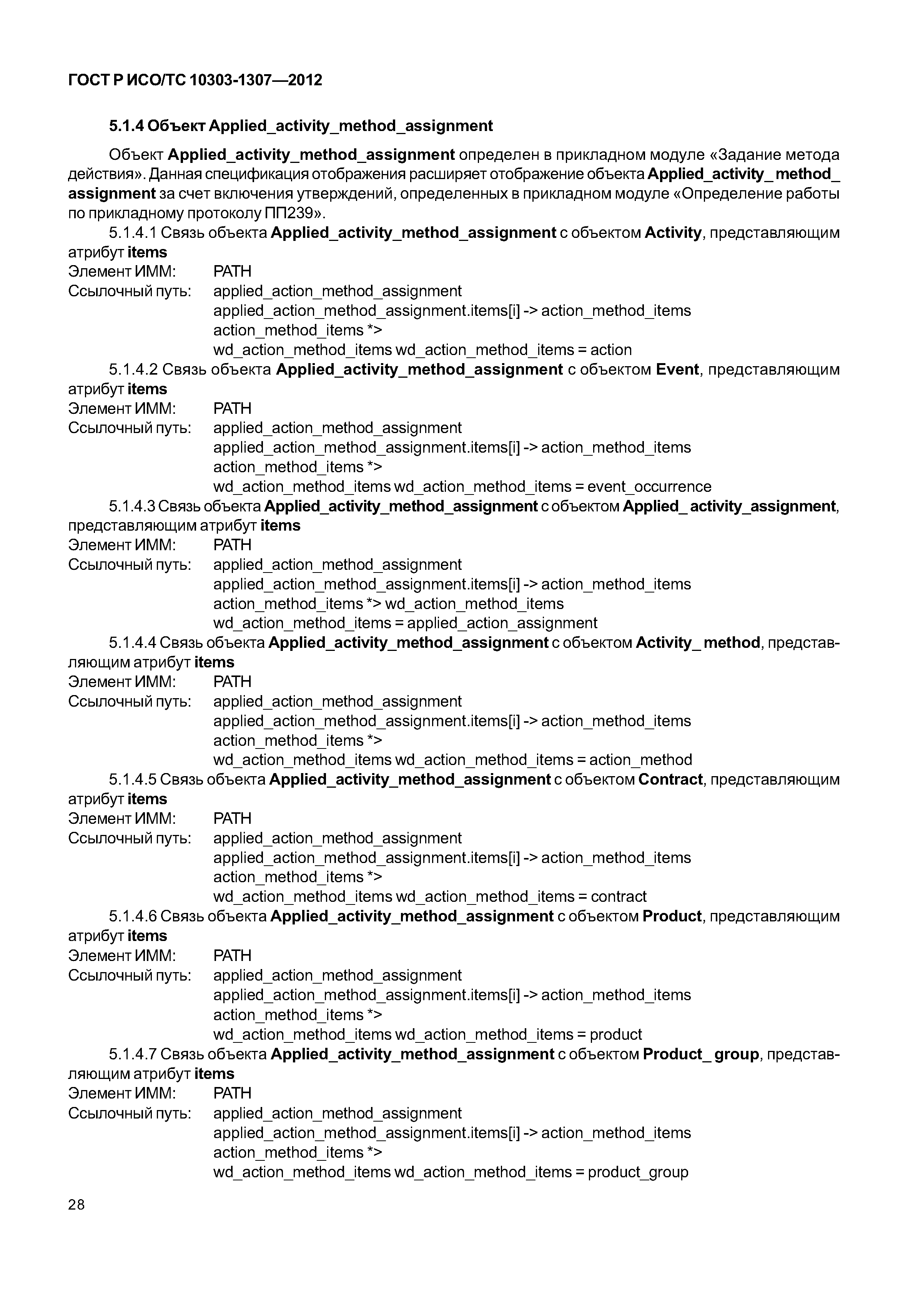 ГОСТ Р ИСО/ТС 10303-1307—2012

5.1.4 Объект Applied_activity_method_assignment

Объект Applied_activity_method_assignment определен в прикладном модуле «Задание метода действия». Данная спецификация отображения расширяет отображение объекта Applied_activity_ method_ assignment за счет включения утверждений, определенных в прикладном модуле «Определение работы по прикладному протоколу ПП239».

5.1.4.1 Связь объекта Applied_activity_method_assignment с объектом Activity, представляющим атрибут items
Элемент ИММ: PATH
Ссылочный путь: applied_action_method_assignment
applied_action_method_assignment.items[i] -> action_method_items
action_method_items *>
wd_action_method_items wd_action_method_items = action

5.1.4.2 Связь объекта Applied_activity_method_assignment с объектом Event, представляющим атрибут items
Элемент ИММ: PATH
Ссылочный путь: applied_action_method_assignment
applied_action_method_assignment.items[i] -> action_method_items
action_method_items *>
wd_action_method_items wd_action_method_items = event_occurrence

5.1.4.3 Связь объекта Applied_activity_method_assignment с объектом Applied_ activity_assignment, представляющим атрибут items
Элемент ИММ: PATH
Ссылочный путь: applied_action_method_assignment
applied_action_method_assignment.items[i] -> action_method_items
action_method_items *> wd_action_method_items
wd_action_method_items = applied_action_assignment

5.1.4.4 Связь объекта Applied_activity_method_assignment с объектом Activity_ method, представляющим атрибут items
Элемент ИММ: PATH
Ссылочный путь: applied_action_method_assignment
applied_action_method_assignment.items[i] -> action_method_items
action_method_items *>
wd_action_method_items wd_action_method_items = action_method

5.1.4.5 Связь объекта Applied_activity_method_assignment с объектом Contract, представляющим атрибут items
Элемент ИММ: PATH
Ссылочный путь: applied_action_method_assignment
applied_action_method_assignment.items[i] -> action_method_items
action_method_items *>
wd_action_method_items wd_action_method_items = contract

5.1.4.6 Связь объекта Applied_activity_method_assignment с объектом Product, представляющим атрибут items
Элемент ИММ: PATH
Ссылочный путь: applied_action_method_assignment
applied_action_method_assignment.items[i] -> action_method_items
action_method_items *>
wd_action_method_items wd_action_method_items = product

5.1.4.7 Связь объекта Applied_activity_method_assignment с объектом Product_ group, представляющим атрибут items
Элемент ИММ: PATH
Ссылочный путь: applied_action_method_assignment
applied_action_method_assignment.items[i] -> action_method_items
action_method_items *>
wd_action_method_items wd_action_method_items = product_group

28